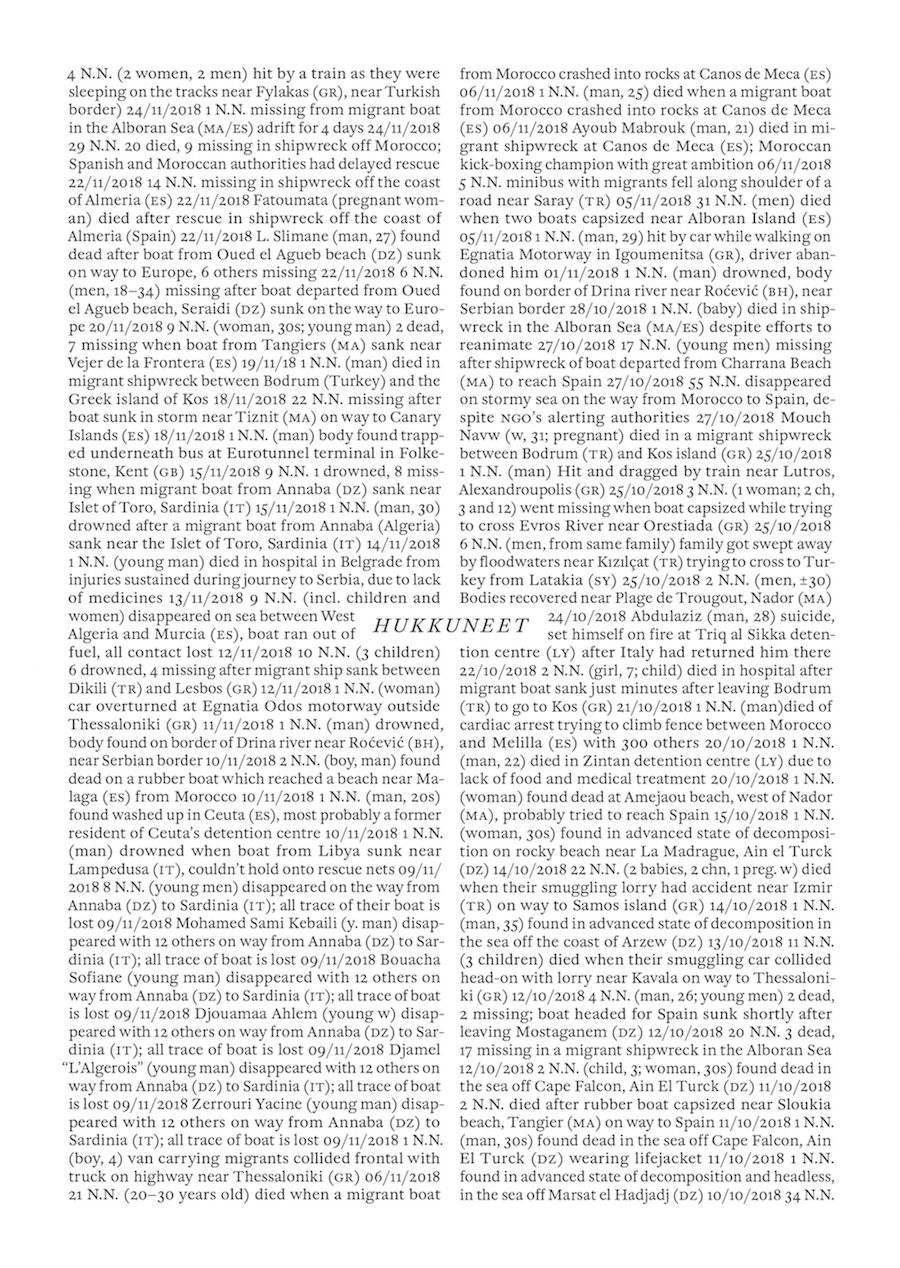 4 N.N. (2 women, 2 men) hit by a train as they were sleeping on the tracks near Fylakas (GR), near Turkish border) 24/11/2018 1 N.N. missing from migrant boat in the Alboran Sea (MA/ES) adrift for 4 days 24/11/2018 29 N.N. 20 died, 9 missing in shipwreck off Morocco; Spanish and Moroccan authorities had delayed rescue 22/11/2018 14 N.N. missing in shipwreck off the coast of Almeria (ES) 22/11/2018 Fatoumata (pregnant woman) died after rescue in shipwreck off the coast of Almeria (Spain) 22/11/2018 L. Slimane (man, 27) found dead after boat from Oued el Agueb beach (DZ) sunk on way to Europe, 6 others missing 22/11/2018 6 N.N. (men, 18–34) missing after boat departed from Oued el Agueb beach, Seraidi (DZ) sunk on the way to Europe 20/11/2018 9 N.N. (woman, 30s; young man) 2 dead, 7 missing when boat from Tangiers (MA) sank near Vejer de la Frontera (ES) 19/11/18 1 N.N. (man) died in migrant shipwreck between Bodrum (Turkey) and the Greek island of Kos 18/11/2018 22 N.N. missing after boat sunk in storm near Tiznit (MA) on way to Canary Islands (ES) 18/11/2018 1 N.N. (man) body found trapped underneath bus at Eurotunnel terminal in Folkestone, Kent (GB) 15/11/2018 9 N.N. 1 drowned, 8 missing when migrant boat from Annaba (DZ) sank near Islet of Toro, Sardinia (IT) 15/11/2018 1 N.N. (man, 30) drowned after a migrant boat from Annaba (Algeria) sank near the Islet of Toro, Sardinia (IT) 14/11/2018 1 N.N. (young man) died in hospital in Belgrade from injuries sustained during journey to Serbia, due to lack of medicines 13/11/2018 9 N.N. (incl. children and women) disappeared on sea between West Algeria and Murcia (ES), boat ran out of fuel, all contact lost 12/11/2018 10 N.N. (3 children) 6 drowned, 4 missing after migrant ship sank between Dikili (TR) and Lesbos (GR) 12/11/2018 1 N.N. (woman) car overturned at Egnatia Odos motorway outside Thessaloniki (GR) 11/11/2018 1 N.N. (man) drowned, body found on border of Drina river near Roćević (BH), near Serbian border 10/11/2018 2 N.N. (boy, man) found dead on a rubber boat which reached a beach near Malaga (ES) from Morocco 10/11/2018 1 N.N. (man, 20s) found washed up in Ceuta (ES), most probably a former resident of Ceuta's detention centre 10/11/2018 1 N.N. (man) drowned when boat from Libya sunk near Lampedusa (IT), couldn't hold onto rescue nets 09/11/2018 8 N.N. (young men) disappeared on the way from Annaba (DZ) to Sardinia (IT); all trace of their boat is lost 09/11/2018 Mohamed Sami Kebaili (y. man) disappeared with 12 others on way from Annaba (DZ) to Sardinia (IT); all trace of boat is lost 09/11/2018 Bouacha Sofiane (young man) disappeared with 12 others on way from Annaba (DZ) to Sardinia (IT); all trace of boat is lost 09/11/2018 Djouamaa Ahlem (young w) disappeared with 12 others on way from Annaba (DZ) to Sardinia (IT); all trace of boat is lost 09/11/2018 Djamel "L'Algerois" (young man) disappeared with 12 others on way from Annaba (DZ) to Sardinia (IT); all trace of boat is lost 09/11/2018 Zerrouri Yacine (young man) disappeared with 12 others on way from Annaba (DZ) to Sardinia (IT); all trace of boat is lost 09/11/2018 1 N.N. (boy, 4) van carrying migrants collided frontal with truck on highway near Thessaloniki (GR) 06/11/2018 21 N.N. (20–30 years old) died when a migrant boat

HUKKUNEET

from Morocco crashed into rocks at Canos de Meca (ES) 06/11/2018 1 N.N. (man, 25) died when a migrant boat from Morocco crashed into rocks at Canos de Meca (ES) 06/11/2018 Ayoub Mabrouk (man, 21) died in migrant shipwreck at Canos de Meca (ES); Moroccan kick-boxing champion with great ambition 06/11/2018 5 N.N. minibus with migrants fell along shoulder of a road near Saray (TR) 05/11/2018 31 N.N. (men) died when two boats capsized near Alboran Island (ES) 05/11/2018 1 N.N. (man, 29) hit by car while walking on Egnatia Motorway in Igoumenitsa (GR), driver abandoned him 01/11/2018 1 N.N. (man) drowned, body found on border of Drina river near Roćević (BH), near Serbian border 28/10/2018 1 N.N. (baby) died in shipwreck in the Alboran Sea (MA/ES) despite efforts to reanimate 27/10/2018 17 N.N. (young men) missing after shipwreck of boat departed from Charrana Beach (MA) to reach Spain 27/10/2018 55 N.N. disappeared on stormy sea on the way from Morocco to Spain, despite NGO's alerting authorities 27/10/2018 Mouch Navw (w, 31; pregnant) died in a migrant shipwreck between Bodrum (TR) and Kos island (GR) 25/10/2018 1 N.N. (man) Hit and dragged by train near Lutros, Alexandroupolis (GR) 25/10/2018 3 N.N. (1 woman; 2 ch, 3 and 12) went missing when boat capsized while trying to cross Evros River near Orestiada (GR) 25/10/2018 6 N.N. (men, from same family) family got swept away by floodwaters near Kızılçat (TR) trying to cross to Turkey from Latakia (SY) 25/10/2018 2 N.N. (men, ±30) Bodies recovered near Plage de Trougout, Nador (MA) 24/10/2018 Abdulaziz (man, 28) suicide, set himself on fire at Triq al Sikka detention centre (LY) after Italy had returned him there 22/10/2018 2 N.N. (girl, 7; child) died in hospital after migrant boat sank just minutes after leaving Bodrum (TR) to go to Kos (GR) 21/10/2018 1 N.N. (man)died of cardiac arrest trying to climb fence between Morocco and Melilla (ES) with 300 others 20/10/2018 1 N.N. (man, 22) died in Zintan detention centre (LY) due to lack of food and medical treatment 20/10/2018 1 N.N. (woman) found dead at Amejaou beach, west of Nador (MA), probably tried to reach Spain 15/10/2018 1 N.N. (woman, 30s) found in advanced state of decomposition on rocky beach near La Madrague, Ain el Turck (DZ) 14/10/2018 22 N.N. (2 babies, 2 chn, 1 preg. w) died when their smuggling lorry had accident near Izmir (TR) on way to Samos island (GR) 14/10/2018 1 N.N. (man, 35) found in advanced state of decomposition in the sea off the coast of Arzew (DZ) 13/10/2018 11 N.N. (3 children) died when their smuggling car collided head-on with lorry near Kavala on way to Thessaloniki (GR) 12/10/2018 4 N.N. (man, 26; young men) 2 dead, 2 missing; boat headed for Spain sunk shortly after leaving Mostaganem (DZ) 12/10/2018 20 N.N. 3 dead, 17 missing in a migrant shipwreck in the Alboran Sea 12/10/2018 2 N.N. (child, 3; woman, 30s) found dead in the sea off Cape Falcon, Ain El Turck (DZ) 11/10/2018 2 N.N. died after rubber boat capsized near Sloukia beach, Tangier (MA) on way to Spain 11/10/2018 1 N.N. (man, 30s) found dead in the sea off Cape Falcon, Ain El Turck (DZ) wearing lifejacket 11/10/2018 1 N.N. found in advanced state of decomposition and headless, in the sea off Marsat el Hadjadj (DZ) 10/10/2018 34 N.N.